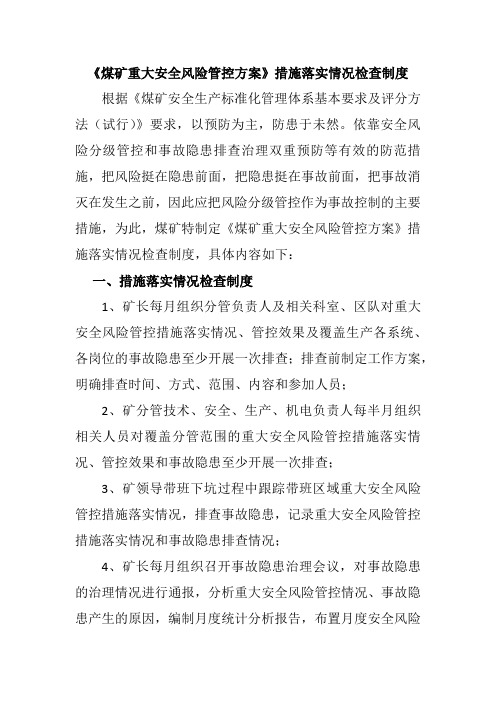 《煤矿重大安全风险管控方案》措施落实情况检查制度

根据《煤矿安全生产标准化管理体系基本要求及评分方法（试行）》要求，以预防为主，防患于未然。依靠安全风险分级管控和事故隐患排查治理双重预防等有效的防范措施，把风险挺在隐患前面，把隐患挺在事故前面，把事故消灭在发生之前，因此应把风险分级管控作为事故控制的主要措施，为此，煤矿特制定《煤矿重大安全风险管控方案》措施落实情况检查制度，具体内容如下：

一、措施落实情况检查制度

1、矿长每月组织分管负责人及相关科室、区队对重大安全风险管控措施落实情况、管控效果及覆盖生产各系统、各岗位的事故隐患至少开展一次排查；排查前制定工作方案，明确排查时间、方式、范围、内容和参加人员；

2、矿分管技术、安全、生产、机电负责人每半月组织相关人员对覆盖分管范围的重大安全风险管控措施落实情况、管控效果和事故隐患至少开展一次排查；

3、矿领导带班下坑过程中跟踪带班区域重大安全风险管控措施落实情况，排查事故隐患，记录重大安全风险管控措施落实情况和事故隐患排查情况；

4、矿长每月组织召开事故隐患治理会议，对事故隐患的治理情况进行通报，分析重大安全风险管控情况、事故隐患产生的原因，编制月度统计分析报告，布置月度安全风险